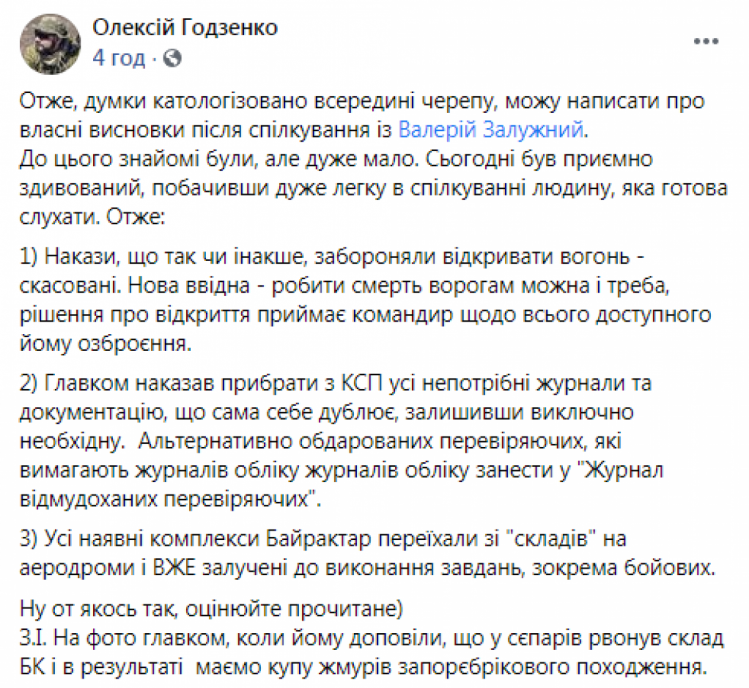 Олексій Годзенко
4 год ·

Отже, думки катологізовано всередині черепу, можу написати про власні висновки після спілкування із Валерій Залужний.
До цього знайомі були, але дуже мало. Сьогодні був приємно здивований, побачивши дуже легку в спілкуванні людину, яка готова слухати. Отже:

1) Накази, що так чи інакше, забороняли відкривати вогонь - скасовані. Нова ввідна - робити смерть ворогам можна і треба, рішення про відкриття приймає командир щодо всього доступного йому озброєння.

2) Главком наказав прибрати з КСП усі непотрібні журнали та документацію, що сама себе дублює, залишивши виключно необхідну. Альтернативно обдарованих перевіряючих, які вимагають журналів обліку журналів обліку занести у "Журнал відмудоханих перевіряючих".

3) Усі наявні комплекси Байрактар переїхали зі "складів" на аеродроми і ВЖЕ залучені до виконання завдань, зокрема бойових.

Ну от якось так, оцінюйте прочитане)
З.І. На фото главком, коли йому доповіли, що у сєпарів рвонув склад БК і в результаті маємо купу жмурів запорєбрікового походження.